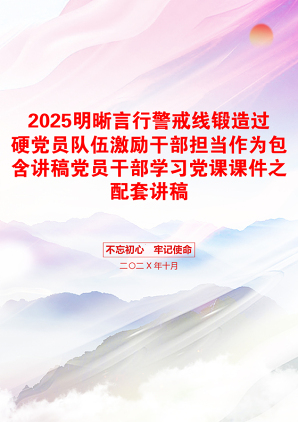 2025明晰言行警戒线锻造过硬党员队伍激励干部担当作为包含讲稿党员干部学习党课课件之配套讲稿

不忘初心　牢记使命

二〇二X年十月